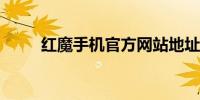 红魔手机官方网站地址